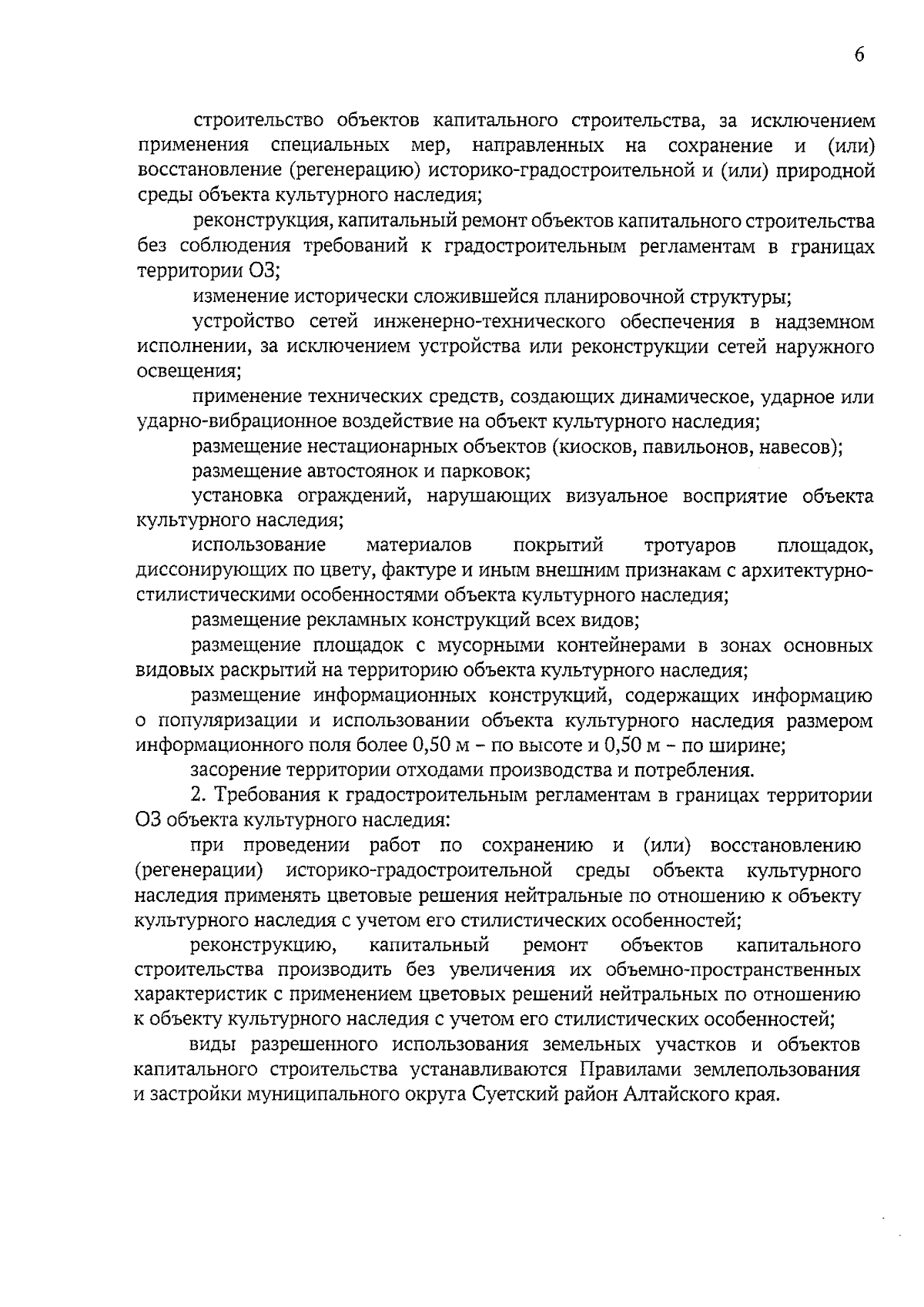 6

строительство объектов капитального строительства, за исключением применения специальных мер, направленных на сохранение и (или) восстановление (регенерацию) историко-градостроительной и (или) природной среды объекта культурного наследия;

реконструкция, капитальный ремонт объектов капитального строительства без соблюдения требований к градостроительным регламентам в границах территории ОЗ;

изменение исторически сложившейся планировочной структуры;

устройство сетей инженерно-технического обеспечения в надземном исполнении, за исключением устройства или реконструкции сетей наружного освещения;

применение технических средств, создающих динамическое, ударное или ударно-вибрационное воздействие на объект культурного наследия;

размещение нестационарных объектов (киосков, павильонов, навесов);

размещение автостоянок и парковок;

установка ограждений, нарушающих визуальное восприятие объекта культурного наследия;

использование материалов покрытий тротуаров площадок, диссонирующих по цвету, фактуре и иным внешним признакам с архитектурно-стилистическими особенностями объекта культурного наследия;

размещение рекламных конструкций всех видов;

размещение площадок с мусорными контейнерами в зонах основных видовых раскрытий на территорию объекта культурного наследия;

размещение информационных конструкций, содержащих информацию о популяризации и использовании объекта культурного наследия размером информационного поля более 0,50 м – по высоте и 0,50 м – по ширине;

засорение территории отходами производства и потребления.

2. Требования к градостроительным регламентам в границах территории ОЗ объекта культурного наследия:

при проведении работ по сохранению и (или) восстановлению (регенерации) историко-градостроительной среды объекта культурного наследия применять цветовые решения нейтральные по отношению к объекту культурного наследия с учетом его стилистических особенностей;

реконструкцию, капитальный ремонт объектов капитального строительства производить без увеличения их объемно-пространственных характеристик с применением цветовых решений нейтральных по отношению к объекту культурного наследия с учетом его стилистических особенностей;

виды разрешенного использования земельных участков и объектов капитального строительства устанавливаются Правилами землепользования и застройки муниципального округа Суетский район Алтайского края.